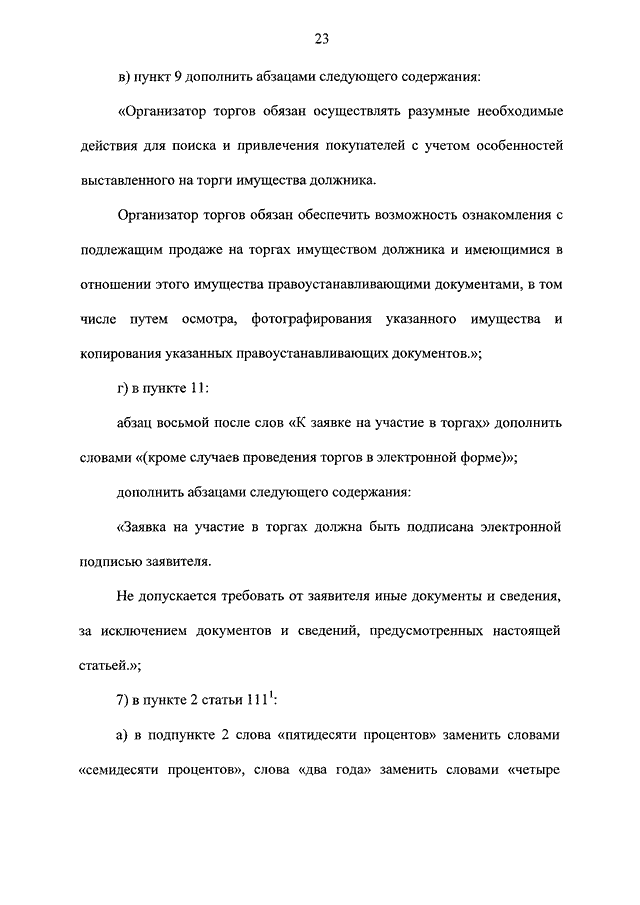 23

в) пункт 9 дополнить абзацами следующего содержания:

«Организатор торгов обязан осуществлять разумные необходимые действия для поиска и привлечения покупателей с учетом особенностей выставленного на торги имущества должника.

Организатор торгов обязан обеспечить возможность ознакомления с подлежащим продаже на торгах имуществом должника и имеющимися в отношении этого имущества правоустанавливающими документами, в том числе путем осмотра, фотографирования указанного имущества и копирования указанных правоустанавливающих документов.»;

г) в пункте 11:

абзац восьмой после слов «К заявке на участие в торгах» дополнить словами «(кроме случаев проведения торгов в электронной форме)»;

дополнить абзацами следующего содержания:

«Заявка на участие в торгах должна быть подписана электронной подписью заявителя.

Не допускается требовать от заявителя иные документы и сведения, за исключением документов и сведений, предусмотренных настоящей статьей.»;

7) в пункте 2 статьи $111^1$:

а) в подпункте 2 слова «пятидесяти процентов» заменить словами «семидесяти процентов», слова «два года» заменить словами «четыре